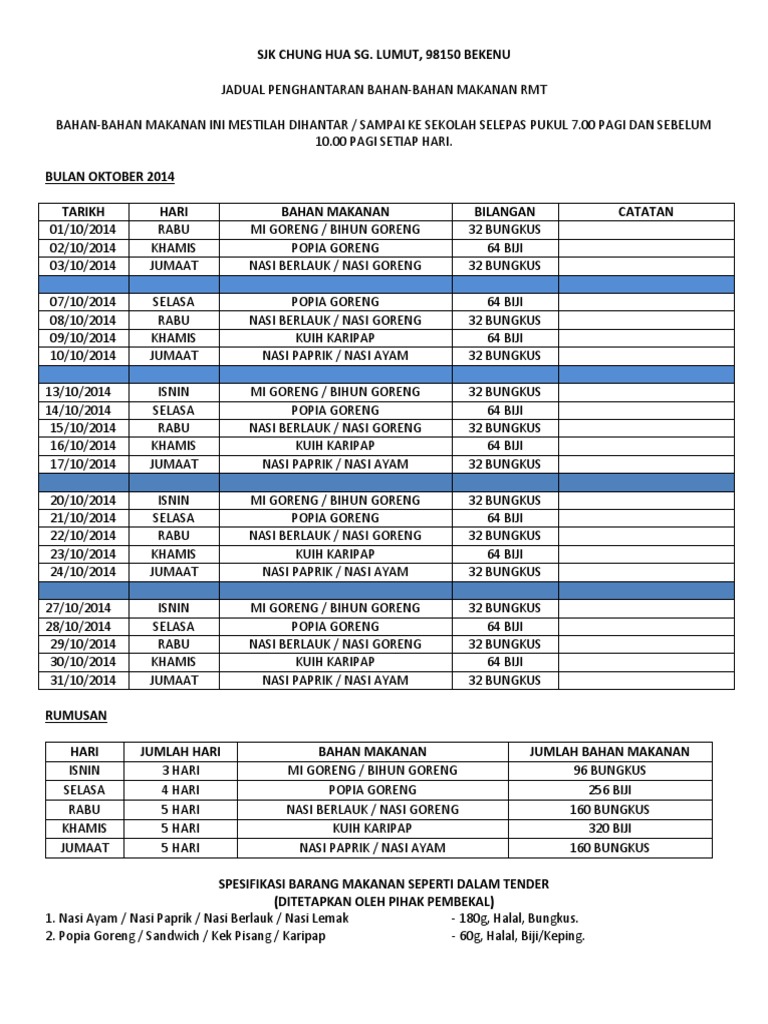 SJK CHUNG HUA SG. LUMUT, 98150 BEKENU

JADUAL PENGHANTARAN BAHAN-BAHAN MAKANAN RMT

BAHAN-BAHAN MAKANAN INI MESTILAH DIHANTAR / SAMPAI KE SEKOLAH SELEPAS PUKUL 7.00 PAGI DAN SEBELUM 10.00 PAGI SETIAP HARI.

BULAN OKTOBER 2014

| TARIKH | HARI | BAHAN MAKANAN | BILANGAN | CATATAN |
|---|---|---|---|---|
| 01/10/2014 | RABU | MI GORENG / BIHUN GORENG | 32 BUNGKUS | |
| 02/10/2014 | KHAMIS | POPIA GORENG | 64 BIJI | |
| 03/10/2014 | JUMAAT | NASI BERLAUK / NASI GORENG | 32 BUNGKUS | |
| | | | | |
| 07/10/2014 | SELASA | POPIA GORENG | 64 BIJI | |
| 08/10/2014 | RABU | NASI BERLAUK / NASI GORENG | 32 BUNGKUS | |
| 09/10/2014 | KHAMIS | KUIH KARIPAP | 64 BIJI | |
| 10/10/2014 | JUMAAT | NASI PAPRIK / NASI AYAM | 32 BUNGKUS | |
| | | | | |
| 13/10/2014 | ISNIN | MI GORENG / BIHUN GORENG | 32 BUNGKUS | |
| 14/10/2014 | SELASA | POPIA GORENG | 64 BIJI | |
| 15/10/2014 | RABU | NASI BERLAUK / NASI GORENG | 32 BUNGKUS | |
| 16/10/2014 | KHAMIS | KUIH KARIPAP | 64 BIJI | |
| 17/10/2014 | JUMAAT | NASI PAPRIK / NASI AYAM | 32 BUNGKUS | |
| | | | | |
| 20/10/2014 | ISNIN | MI GORENG / BIHUN GORENG | 32 BUNGKUS | |
| 21/10/2014 | SELASA | POPIA GORENG | 64 BIJI | |
| 22/10/2014 | RABU | NASI BERLAUK / NASI GORENG | 32 BUNGKUS | |
| 23/10/2014 | KHAMIS | KUIH KARIPAP | 64 BIJI | |
| 24/10/2014 | JUMAAT | NASI PAPRIK / NASI AYAM | 32 BUNGKUS | |
| | | | | |
| 27/10/2014 | ISNIN | MI GORENG / BIHUN GORENG | 32 BUNGKUS | |
| 28/10/2014 | SELASA | POPIA GORENG | 64 BIJI | |
| 29/10/2014 | RABU | NASI BERLAUK / NASI GORENG | 32 BUNGKUS | |
| 30/10/2014 | KHAMIS | KUIH KARIPAP | 64 BIJI | |
| 31/10/2014 | JUMAAT | NASI PAPRIK / NASI AYAM | 32 BUNGKUS | |

RUMUSAN

| HARI | JUMLAH HARI | BAHAN MAKANAN | JUMLAH BAHAN MAKANAN |
|---|---|---|---|
| ISNIN | 3 HARI | MI GORENG / BIHUN GORENG | 96 BUNGKUS |
| SELASA | 4 HARI | POPIA GORENG | 256 BIJI |
| RABU | 5 HARI | NASI BERLAUK / NASI GORENG | 160 BUNGKUS |
| KHAMIS | 5 HARI | KUIH KARIPAP | 320 BIJI |
| JUMAAT | 5 HARI | NASI PAPRIK / NASI AYAM | 160 BUNGKUS |

SPESIFIKASI BARANG MAKANAN SEPERTI DALAM TENDER
(DITETAPKAN OLEH PIHAK PEMBEKAL)
1. Nasi Ayam / Nasi Paprik / Nasi Berlauk / Nasi Lemak - 180g, Halal, Bungkus.
2. Popia Goreng / Sandwich / Kek Pisang / Karipap - 60g, Halal, Biji/Keping.